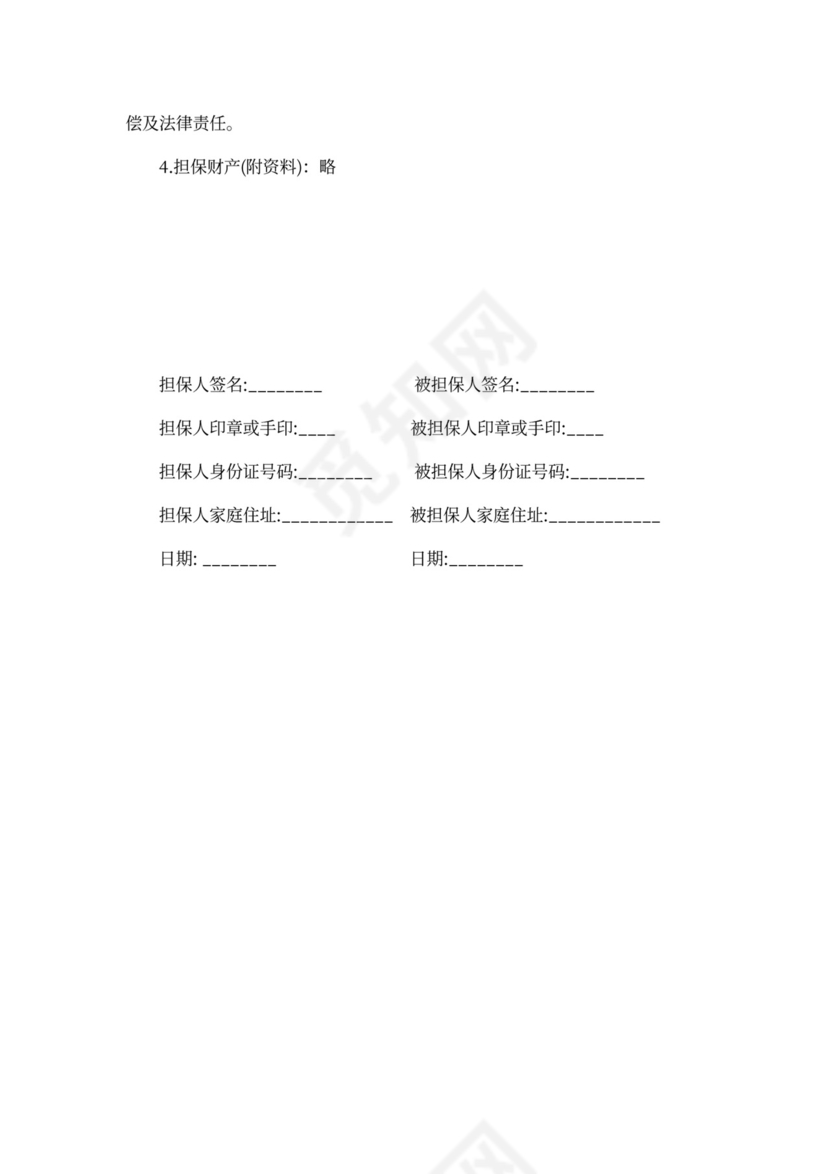 偿及法律责任。

4.担保财产(附资料)：略

担保人签名:________ 被担保人签名:________

担保人印章或手印:____ 被担保人印章或手印:____

担保人身份证号码:________ 被担保人身份证号码:________

担保人家庭住址:____________ 被担保人家庭住址:____________

日期: ________ 日期:________

觅知网